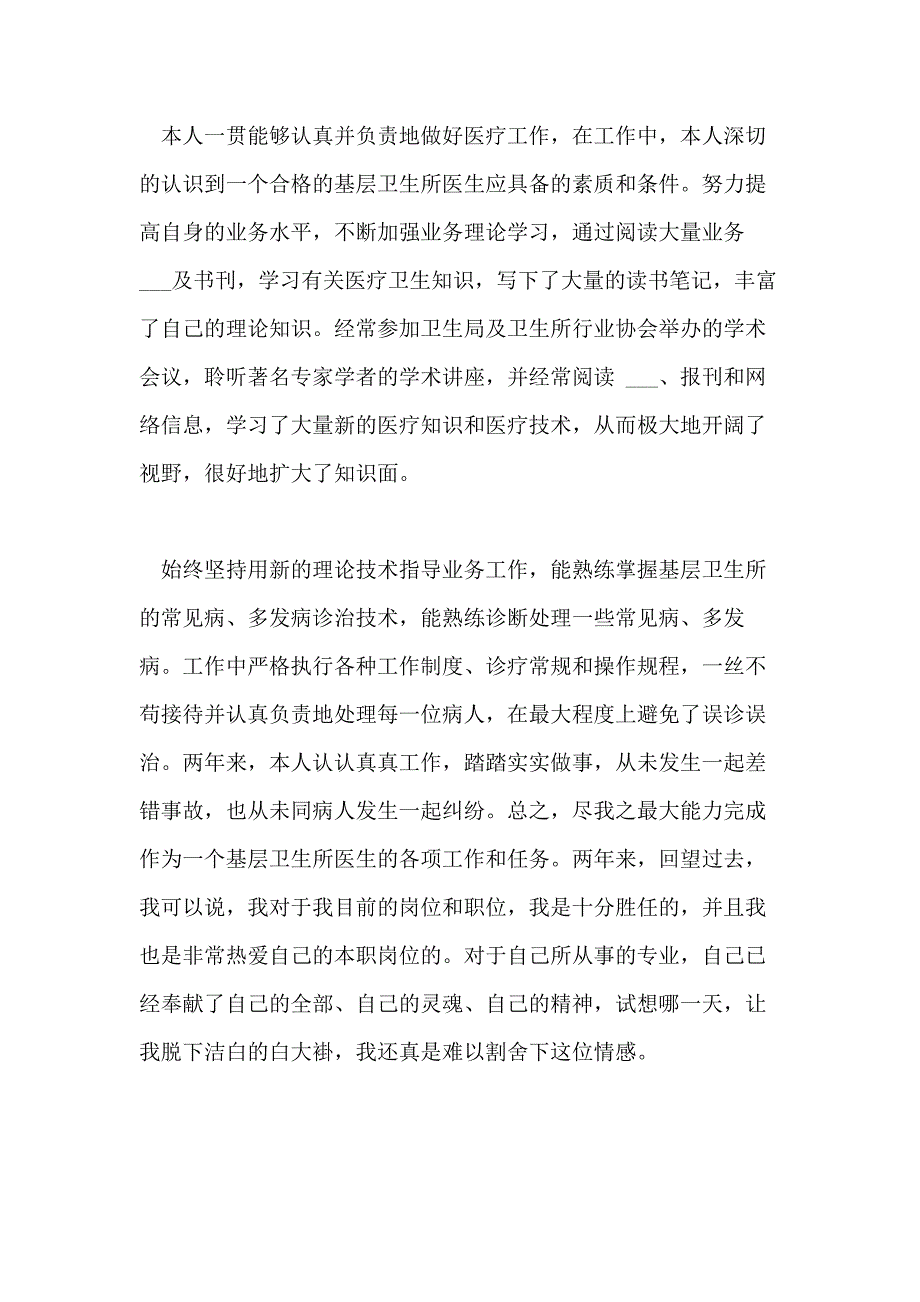 本人一贯能够认真并负责地做好医疗工作，在工作中，本人深切的认识到一个合格的基层卫生所医生应具备的素质和条件。努力提高自身的业务水平，不断加强业务理论学习，通过阅读大量业务___及书刊，学习有关医疗卫生知识，写下了大量的读书笔记，丰富了自己的理论知识。经常参加卫生局及卫生所行业协会举办的学术会议，聆听著名专家学者的学术讲座，并经常阅读 ___、报刊和网络信息，学习了大量新的医疗知识和医疗技术，从而极大地开阔了视野，很好地扩大了知识面。

始终坚持用新的理论技术指导业务工作，能熟练掌握基层卫生所的常见病、多发病诊治技术，能熟练诊断处理一些常见病、多发病。工作中严格执行各种工作制度、诊疗常规和操作规程，一丝不苟接待并认真负责地处理每一位病人，在最大程度上避免了误诊误治。两年来，本人认认真真工作，踏踏实实做事，从未发生一起差错事故，也从未同病人发生一起纠纷。总之，尽我之最大能力完成作为一个基层卫生所医生的各项工作和任务。两年来，回望过去，我可以说，我对于我目前的岗位和职位，我是十分胜任的，并且我也是非常热爱自己的本职岗位的。对于自己所从事的专业，自己已经奉献了自己的全部、自己的灵魂、自己的精神，试想哪一天，让我脱下洁白的白大褂，我还真是难以割舍下这位情感。